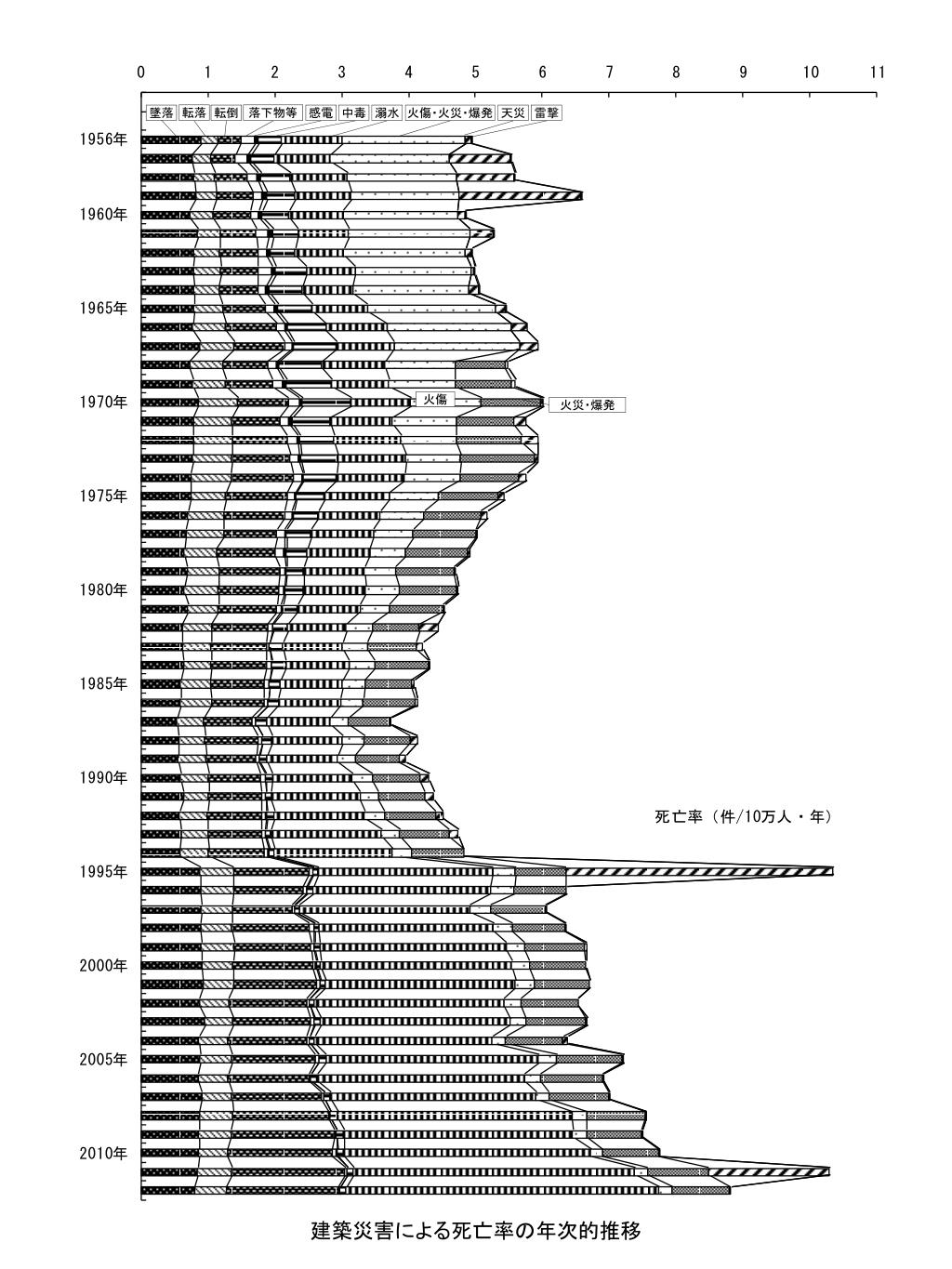 0 1 2 3 4 5 6 7 8 9 10 11

墜落 転落 転倒 落下物等 感電 中毒 溺水 火傷・火災・爆発 天災 雷撃

1956年
1960年
1965年
1970年
火傷
火災・爆発
1975年
1980年
1985年
1990年
死亡率（件/10万人・年）
1995年
2000年
2005年
2010年

建築災害による死亡率の年次的推移